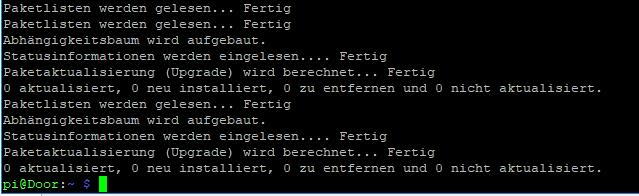 Paketlisten werden gelesen... Fertig
Paketlisten werden gelesen... Fertig
Abhängigkeitsbaum wird aufgebaut.
Statusinformationen werden eingelesen.... Fertig
Paketaktualisierung (Upgrade) wird berechnet... Fertig
0 aktualisiert, 0 neu installiert, 0 zu entfernen und 0 nicht aktualisiert.
Paketlisten werden gelesen... Fertig
Abhängigkeitsbaum wird aufgebaut.
Statusinformationen werden eingelesen.... Fertig
Paketaktualisierung (Upgrade) wird berechnet... Fertig
0 aktualisiert, 0 neu installiert, 0 zu entfernen und 0 nicht aktualisiert.
pi@Door:~ $